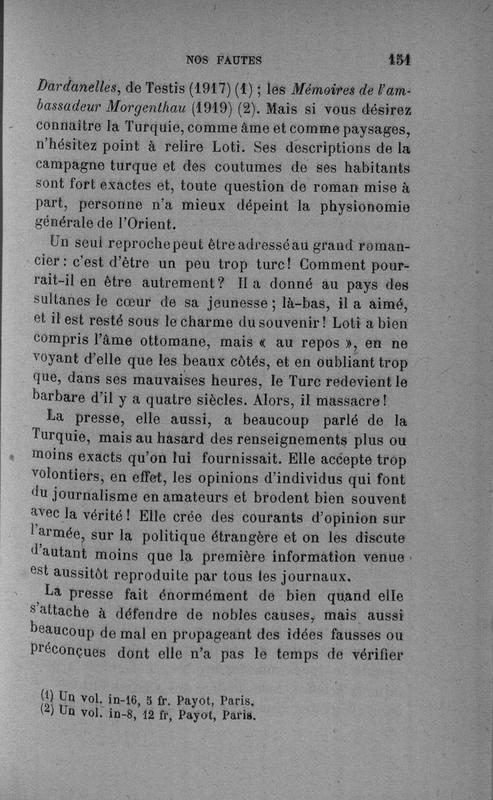 NOS FAUTES 151

Dardanelles, de Testis (1917) (1) ; les Mémoires de l'ambassadeur Morgenthau (1919) (2). Mais si vous désirez connaître la Turquie, comme âme et comme paysages, n'hésitez point à relire Loti. Ses descriptions de la campagne turque et des coutumes de ses habitants sont fort exactes et, toute question de roman mise à part, personne n'a mieux dépeint la physionomie générale de l'Orient.

Un seul reproche peut être adressé au grand romancier : c'est d'être un peu trop turc ! Comment pourrait-il en être autrement ? Il a donné au pays des sultanes le cœur de sa jeunesse ; là-bas, il a aimé, et il est resté sous le charme du souvenir ! Loti a bien compris l'âme ottomane, mais « au repos », en ne voyant d'elle que les beaux côtés, et en oubliant trop que, dans ses mauvaises heures, le Turc redevient le barbare d'il y a quatre siècles. Alors, il massacre !

La presse, elle aussi, a beaucoup parlé de la Turquie, mais au hasard des renseignements plus ou moins exacts qu'on lui fournissait. Elle accepte trop volontiers, en effet, les opinions d'individus qui font du journalisme en amateurs et brodent bien souvent avec la vérité ! Elle crée des courants d'opinion sur l'armée, sur la politique étrangère et on les discute d'autant moins que la première information venue est aussitôt reproduite par tous les journaux.

La presse fait énormément de bien quand elle s'attache à défendre de nobles causes, mais aussi beaucoup de mal en propageant des idées fausses ou préconçues dont elle n'a pas le temps de vérifier

(1) Un vol. in-16, 5 fr. Payot, Paris.
(2) Un vol. in-8, 12 fr, Payot, Paris.